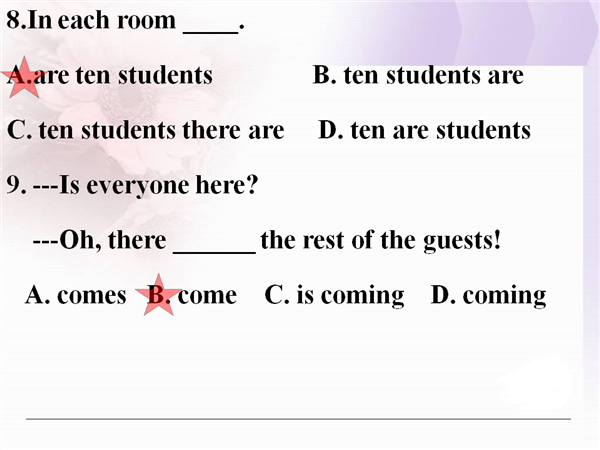 8.In each room ____.

A.are ten students B. ten students are

C. ten students there are D. ten are students

9. ---Is everyone here?

---Oh, there ______ the rest of the guests!

A. comes B. come C. is coming D. coming